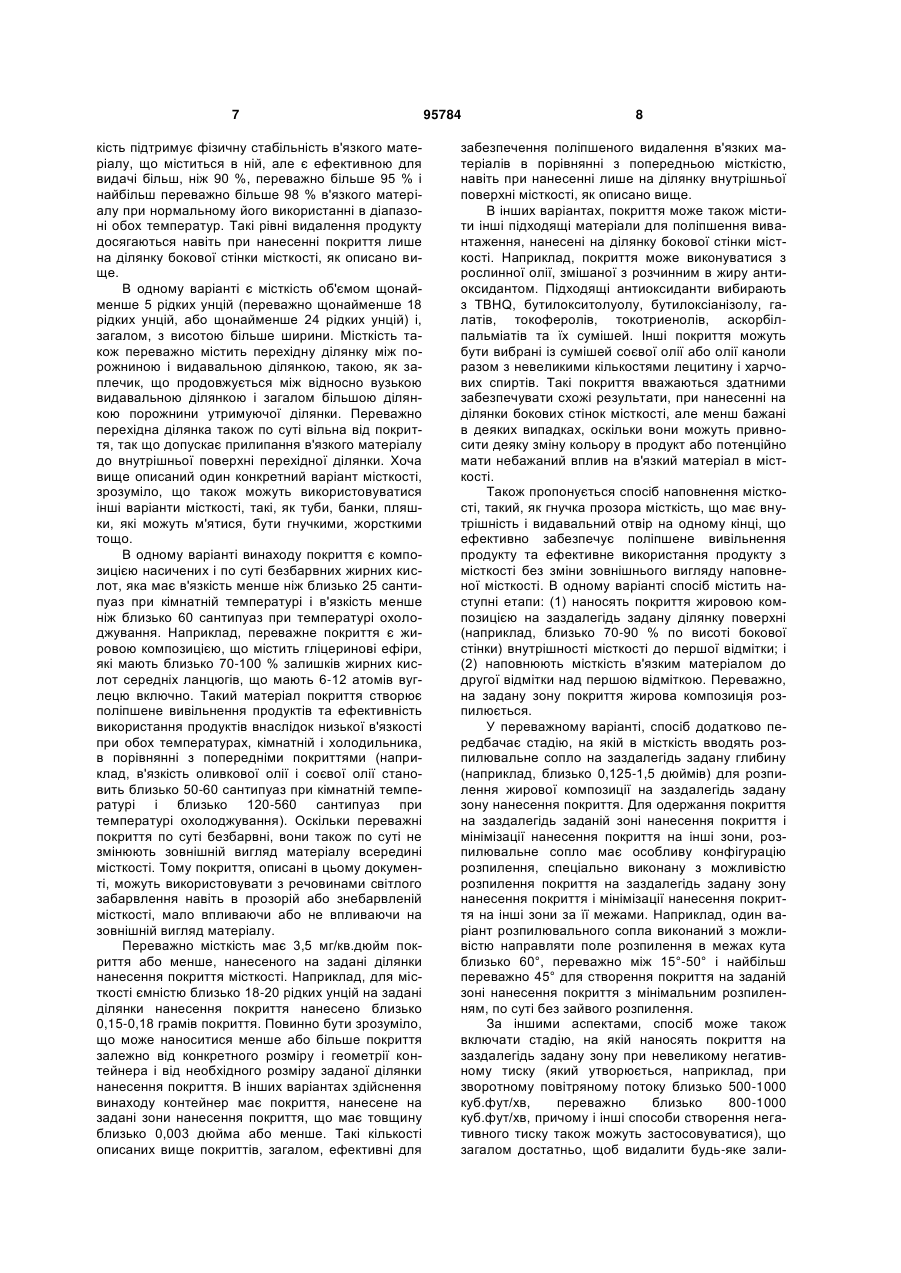 7 95784 8

кість підтримує фізичну стабільність в'язкого матеріалу, що міститься в ній, але є ефективною для видачі більш, ніж 90 %, переважно більше 95 % і найбільш переважно більше 98 % в'язкого матеріалу при нормальному його використанні в діапазоні обох температур. Такі рівні видалення продукту досягаються навіть при нанесенні покриття лише на ділянку бокової стінки місткості, як описано вище.

В одному варіанті є місткість об'ємом щонайменше 5 рідких унцій (переважно щонайменше 18 рідких унцій, або щонайменше 24 рідких унцій) і, загалом, з висотою більше ширини. Місткість також переважно містить перехідну ділянку між порожниною і видавальною ділянкою, такою, як заплечик, що продовжується між відносно вузькою видавальною ділянкою і загалом більшою ділянкою порожнини утримуючої ділянки. Переважно перехідна ділянка також по суті вільна від покриття, так що допускає прилипання в'язкого матеріалу до внутрішньої поверхні перехідної ділянки. Хоча вище описаний один конкретний варіант місткості, зрозуміло, що також можуть використовуватися інші варіанти місткості, такі, як туби, банки, пляшки, які можуть м'ятися, бути гнучкими, жорсткими тощо.

В одному варіанті винаходу покриття є композицією насичених і по суті безбарвних жирних кислот, яка має в'язкість менше ніж близько 25 сантипуаз при кімнатній температурі і в'язкість менше ніж близько 60 сантипуаз при температурі охолоджування. Наприклад, переважне покриття є жировою композицією, що містить гліцеринові ефіри, які мають близько 70-100 % залишків жирних кислот середніх ланцюгів, що мають 6-12 атомів вуглецю включно. Такий матеріал покриття створює поліпшене вивільнення продуктів та ефективність використання продуктів внаслідок низької в'язкості при обох температурах, кімнатній і холодильника, в порівнянні з попередніми покриттями (наприклад, в'язкість оливкової олії і соєвої олії становить близько 50-60 сантипуаз при кімнатній температурі і близько 120-560 сантипуаз при температурі охолоджування). Оскільки переважні покриття по суті безбарвні, вони також по суті не змінюють зовнішній вигляд матеріалу всередині місткості. Тому покриття, описані в цьому документі, можуть використовувати з речовинами світлого забарвлення навіть в прозорій або знебарвленій місткості, мало впливаючи або не впливаючи на зовнішній вигляд матеріалу.

Переважно місткість має 3,5 мг/кв.дюйм покриття або менше, нанесеного на задані ділянки нанесення покриття місткості. Наприклад, для місткості ємністю близько 18-20 рідких унцій на задані ділянки нанесення покриття нанесено близько 0,15-0,18 грамів покриття. Повинно бути зрозуміло, що може наноситися менше або більше покриття залежно від конкретного розміру і геометрії контейнера і від необхідного розміру заданої ділянки нанесення покриття. В інших варіантах здійснення винаходу контейнер має покриття, нанесене на задані зони нанесення покриття, що має товщину близько 0,003 дюйма або менше. Такі кількості описаних вище покриттів, загалом, ефективні для забезпечення поліпшеного видалення в'язких матеріалів в порівнянні з попередньою місткістю, навіть при нанесенні лише на ділянку внутрішньої поверхні місткості, як описано вище.

В інших варіантах, покриття може також містити інші підходящі матеріали для поліпшення вивантаження, нанесені на ділянку бокової стінки місткості. Наприклад, покриття може виконуватися з рослинної олії, змішаної з розчинним в жиру антиоксидантом. Підходящі антиоксиданти вибирають з TBHQ, бутилокситолуолу, бутилоксіанізолу, галатів, токоферолів, токотриенолів, аскорбілпальміатів та їх сумішей. Інші покриття можуть бути вибрані із сумішей соєвої олії або олії каноли разом з невеликими кількостями лецитину і харчових спиртів. Такі покриття вважаються здатними забезпечувати схожі результати, при нанесенні на ділянки бокових стінок місткості, але менш бажані в деяких випадках, оскільки вони можуть привносити деяку зміну кольору в продукт або потенційно мати небажаний вплив на в'язкий матеріал в місткості.

Також пропонується спосіб наповнення місткості, такий, як гнучка прозора місткість, що має внутрішність і видавальний отвір на одному кінці, що ефективно забезпечує поліпшене вивільнення продукту та ефективне використання продукту з місткості без зміни зовнішнього вигляду наповненої місткості. В одному варіанті спосіб містить наступні етапи: (1) наносять покриття жировою композицією на заздалегідь задану ділянку поверхні (наприклад, близько 70-90 % по висоті бокової стінки) внутрішності місткості до першої відмітки; і (2) наповнюють місткість в'язким матеріалом до другої відмітки над першою відміткою. Переважно, на задану зону покриття жирова композиція розпилюється.

У переважному варіанті, спосіб додатково передбачає стадію, на якій в місткість вводять розпилювальне сопло на заздалегідь задану глибину (наприклад, близько 0,125-1,5 дюймів) для розпилення жирової композиції на заздалегідь задану зону нанесення покриття. Для одержання покриття на заздалегідь заданій зоні нанесення покриття і мінімізації нанесення покриття на інші зони, розпилювальне сопло має особливу конфігурацію розпилення, спеціально виконану з можливістю розпилення покриття на заздалегідь задану зону нанесення покриття і мінімізації нанесення покриття на інші зони за її межами. Наприклад, один варіант розпилювального сопла виконаний з можливістю направляти поле розпилення в межах кута близько 60°, переважно між 15°-50° і найбільш переважно 45° для створення покриття на заданій зоні нанесення покриття з мінімальним розпиленням, по суті без зайвого розпилення.

За іншими аспектами, спосіб може також включати стадію, на якій наносять покриття на заздалегідь задану зону при невеликому негативному тиску (який утворюється, наприклад, при зворотному повітряному потоку близько 500-1000 куб.фут/хв, переважно близько 800-1000 куб.фут/хв, причому і інші способи створення негативного тиску також можуть застосовуватися), що загалом достатньо, щоб видалити будь-яке зали-